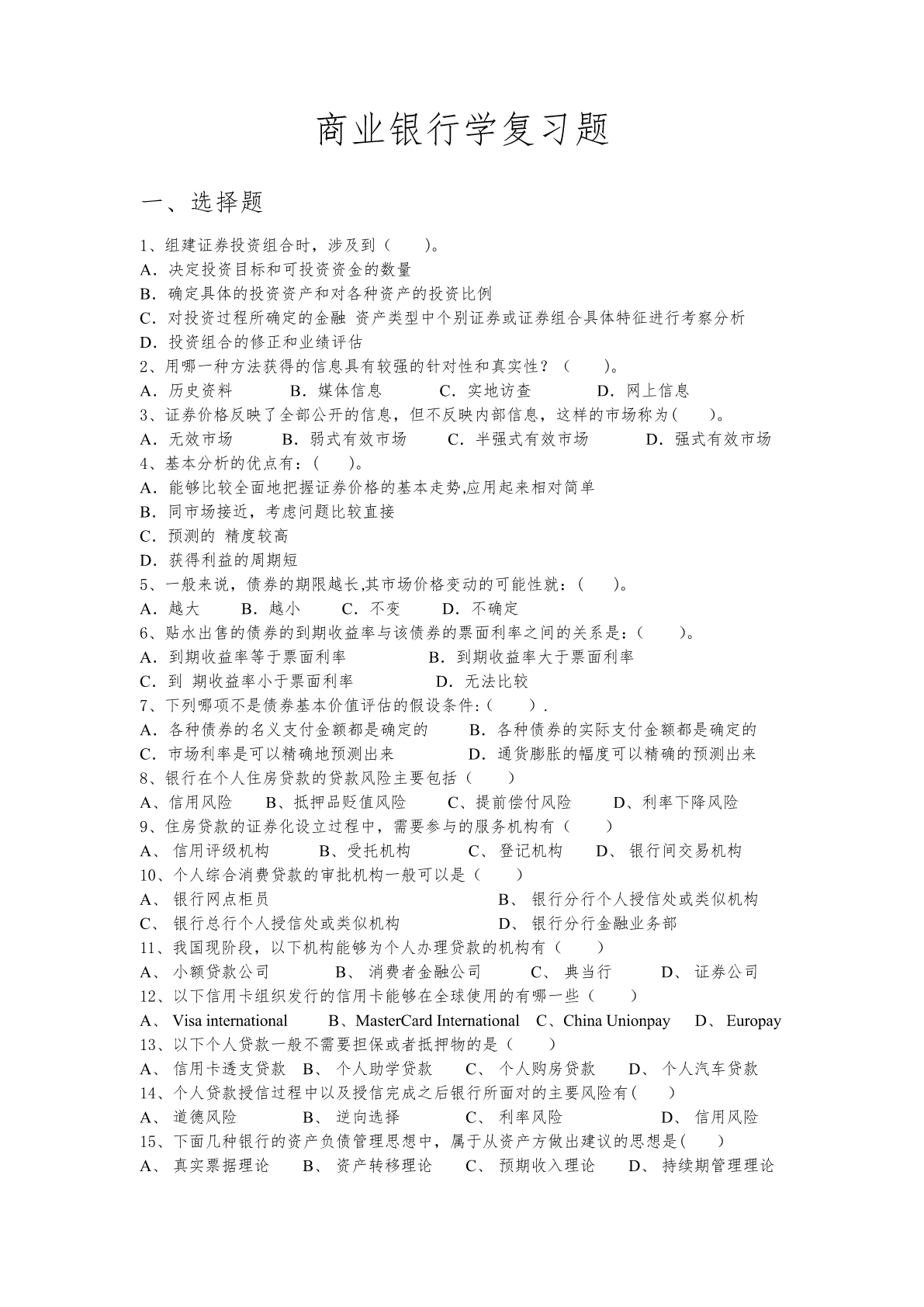 商业银行学复习题

一、选择题

1、组建证券投资组合时，涉及到（　　）。
A．决定投资目标和可投资资金的数量
B．确定具体的投资资产和对各种资产的投资比例
C．对投资过程所确定的金融 资产类型中个别证券或证券组合具体特征进行考察分析
D．投资组合的修正和业绩评估
2、用哪一种方法获得的信息具有较强的针对性和真实性？（　　）。
A．历史资料　　B．媒体信息　　C．实地访查　　D．网上信息
3、证券价格反映了全部公开的信息，但不反映内部信息，这样的市场称为(　　)。
A．无效市场　　B．弱式有效市场　　C．半强式有效市场　　D．强式有效市场
4、基本分析的优点有：(　　)。
A．能够比较全面地把握证券价格的基本走势,应用起来相对简单
B．同市场接近，考虑问题比较直接
C．预测的 精度较高
D．获得利益的周期短
5、一般来说，债券的期限越长,其市场价格变动的可能性就：(　　)。
A．越大　　B．越小　　C．不变　　D．不确定
6、贴水出售的债券的到期收益率与该债券的票面利率之间的关系是：(　　)。
A．到期收益率等于票面利率　　B．到期收益率大于票面利率
C．到 期收益率小于票面利率　　D．无法比较
7、下列哪项不是债券基本价值评估的假设条件:(　　).
A．各种债券的名义支付金额都是确定的　　B．各种债券的实际支付金额都是确定的
C．市场利率是可以精确地预测出来　　D．通货膨胀的幅度可以精确的预测出来
8、银行在个人住房贷款的贷款风险主要包括（　　）
A、信用风险　　B、抵押品贬值风险　　C、提前偿付风险　　D、利率下降风险
9、住房贷款的证券化设立过程中，需要参与的服务机构有（　　）
A、 信用评级机构　　B、受托机构　　C、 登记机构　　D、 银行间交易机构
10、个人综合消费贷款的审批机构一般可以是（　　）
A、 银行网点柜员　　B、 银行分行个人授信处或类似机构
C、 银行总行个人授信处或类似机构　　D、 银行分行金融业务部
11、我国现阶段，以下机构能够为个人办理贷款的机构有（　　）
A、 小额贷款公司　　B、 消费者金融公司　　C、 典当行　　D、 证券公司
12、以下信用卡组织发行的信用卡能够在全球使用的有哪一些（　　）
A、 Visa international　　B、MasterCard International　C、China Unionpay　D、 Europay
13、以下个人贷款一般不需要担保或者抵押物的是（　　）
A、 信用卡透支贷款　B、 个人助学贷款　　C、 个人购房贷款　　D、 个人汽车贷款
14、个人贷款授信过程中以及授信完成之后银行所面对的主要风险有(　　)
A、 道德风险　　B、 逆向选择　　C、 利率风险　　D、 信用风险
15、下面几种银行的资产负债管理思想中，属于从资产方做出建议的思想是(　　)
A、 真实票据理论　B、 资产转移理论　　C、 预期收入理论　　D、 持续期管理理论